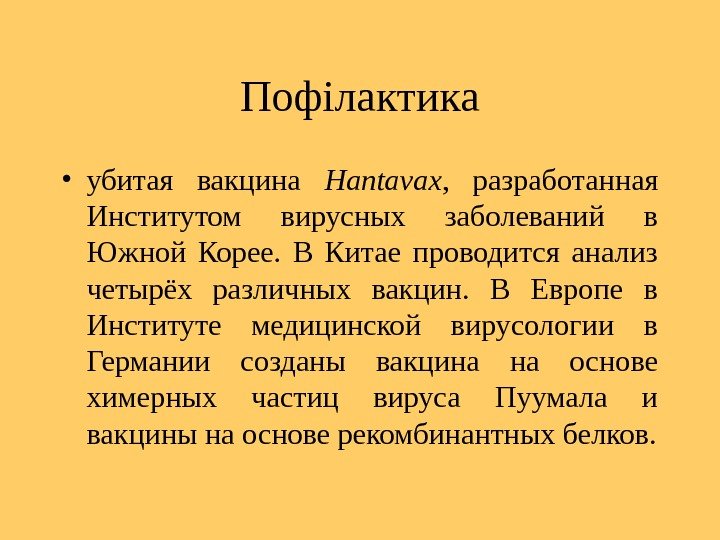 Пофілактика

• убитая вакцина Hantavax, разработанная Институтом вирусных заболеваний в Южной Корее. В Китае проводится анализ четырёх различных вакцин. В Европе в Институте медицинской вирусологии в Германии созданы вакцина на основе химерных частиц вируса Пуумала и вакцины на основе рекомбинантных белков.